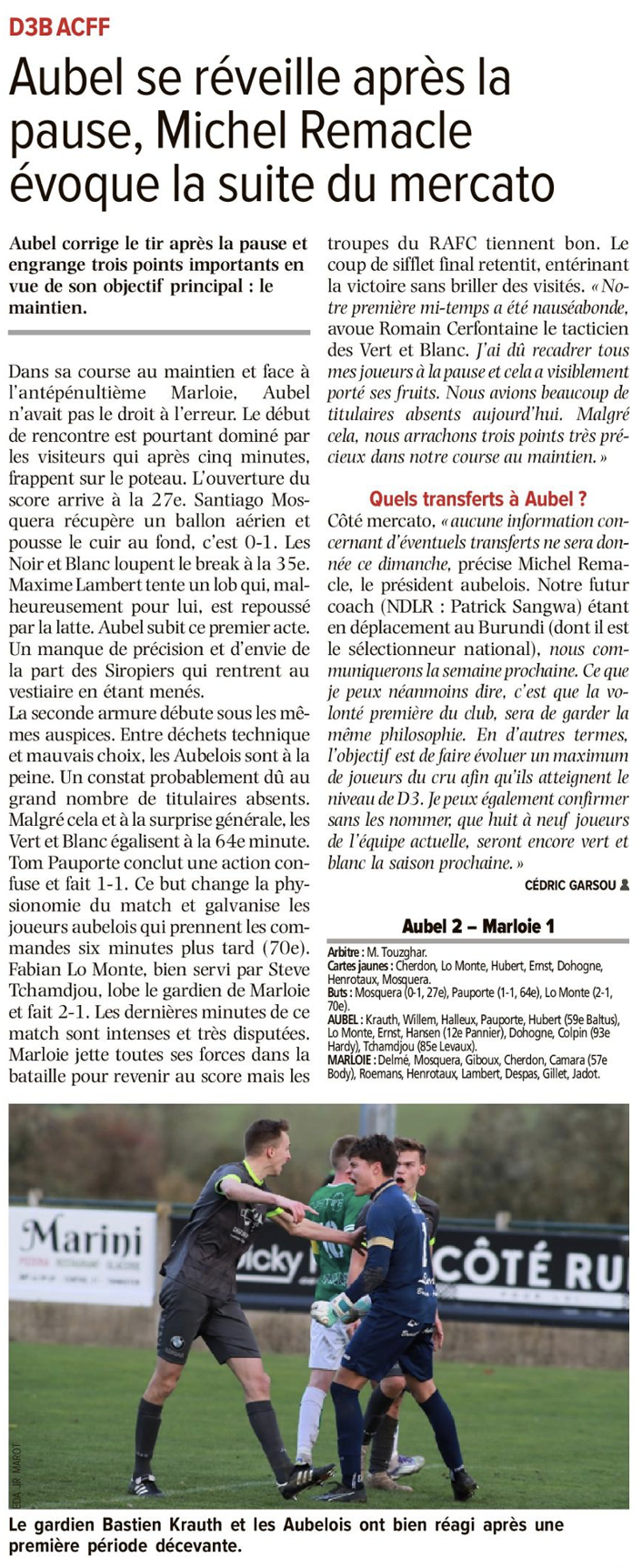 D3B ACFF

Aubel se réveille après la pause, Michel Remacle évoque la suite du mercato

Aubel corrige le tir après la pause et engrange trois points importants en vue de son objectif principal : le maintien.

Dans sa course au maintien et face à l'antépénultième Marloie, Aubel n'avait pas le droit à l'erreur. Le début de rencontre est pourtant dominé par les visiteurs qui après cinq minutes, frappent sur le poteau. L'ouverture du score arrive à la 27e. Santiago Mosquera récupère un ballon aérien et pousse le cuir au fond, c'est 0-1. Les Noir et Blanc loupent le break à la 35e. Maxime Lambert tente un lob qui, malheureusement pour lui, est repoussé par la latte. Aubel subit ce premier acte. Un manque de précision et d'envie de la part des Siropiers qui rentrent au vestiaire en étant menés.
La seconde armure débute sous les mêmes auspices. Entre déchets technique et mauvais choix, les Aubelois sont à la peine. Un constat probablement dû au grand nombre de titulaires absents. Malgré cela et à la surprise générale, les Vert et Blanc égalisent à la 64e minute. Tom Pauporte conclut une action confuse et fait 1-1. Ce but change la physionomie du match et galvanise les joueurs aubelois qui prennent les commandes six minutes plus tard (70e). Fabian Lo Monte, bien servi par Steve Tchamdjou, lobe le gardien de Marloie et fait 2-1. Les dernières minutes de ce match sont intenses et très disputées. Marloie jette toutes ses forces dans la bataille pour revenir au score mais les troupes du RAFC tiennent bon. Le coup de sifflet final retentit, entérinant la victoire sans briller des visités. « Notre première mi-temps a été nauséabonde, avoue Romain Cerfontaine le tacticien des Vert et Blanc. J'ai dû recadrer tous mes joueurs à la pause et cela a visiblement porté ses fruits. Nous avions beaucoup de titulaires absents aujourd'hui. Malgré cela, nous arrachons trois points très précieux dans notre course au maintien. »

Quels transferts à Aubel ?
Côté mercato, « aucune information concernant d'éventuels transferts ne sera donnée ce dimanche, précise Michel Remacle, le président aubelois. Notre futur coach (NDLR : Patrick Sangwa) étant en déplacement au Burundi (dont il est le sélectionneur national), nous communiquerons la semaine prochaine. Ce que je peux néanmoins dire, c'est que la volonté première du club, sera de garder la même philosophie. En d'autres termes, l'objectif est de faire évoluer un maximum de joueurs du cru afin qu'ils atteignent le niveau de D3. Je peux également confirmer sans les nommer, que huit à neuf joueurs de l'équipe actuelle, seront encore vert et blanc la saison prochaine. »

CÉDRIC GARSOU

Aubel 2 – Marloie 1
Arbitre : M. Touzghar.
Cartes jaunes : Cherdon, Lo Monte, Hubert, Ernst, Dohogne, Henrotaux, Mosquera.
Buts : Mosquera (0-1, 27e), Pauporte (1-1, 64e), Lo Monte (2-1, 70e).
AUBEL : Krauth, Willem, Halleux, Pauporte, Hubert (59e Baltus), Lo Monte, Ernst, Hansen (12e Pannier), Dohogne, Colpin (93e Hardy), Tchamdjou (85e Levaux).
MARLOIE : Delmé, Mosquera, Giboux, Cherdon, Camara (57e Body), Roemans, Henrotaux, Lambert, Despas, Gillet, Jadot.

Marini
CÔTÉ RU
EDA JR MAROT

Le gardien Bastien Krauth et les Aubelois ont bien réagi après une première période décevante.